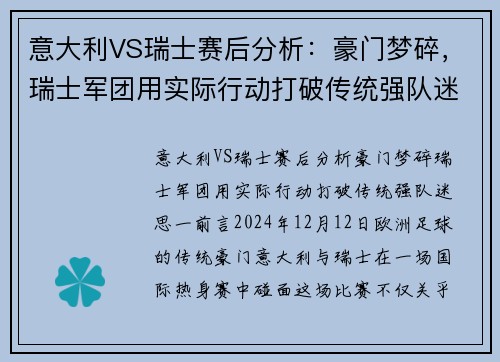 意大利VS瑞士赛后分析：豪门梦碎，瑞士军团用实际行动打破传统强队迷

意大利VS瑞士赛后分析豪门梦碎瑞士军团用实际行动打破传统强队迷思一前言2024年12月12日欧洲足球的传统豪门意大利与瑞士在一场国际热身赛中碰面这场比赛不仅关乎